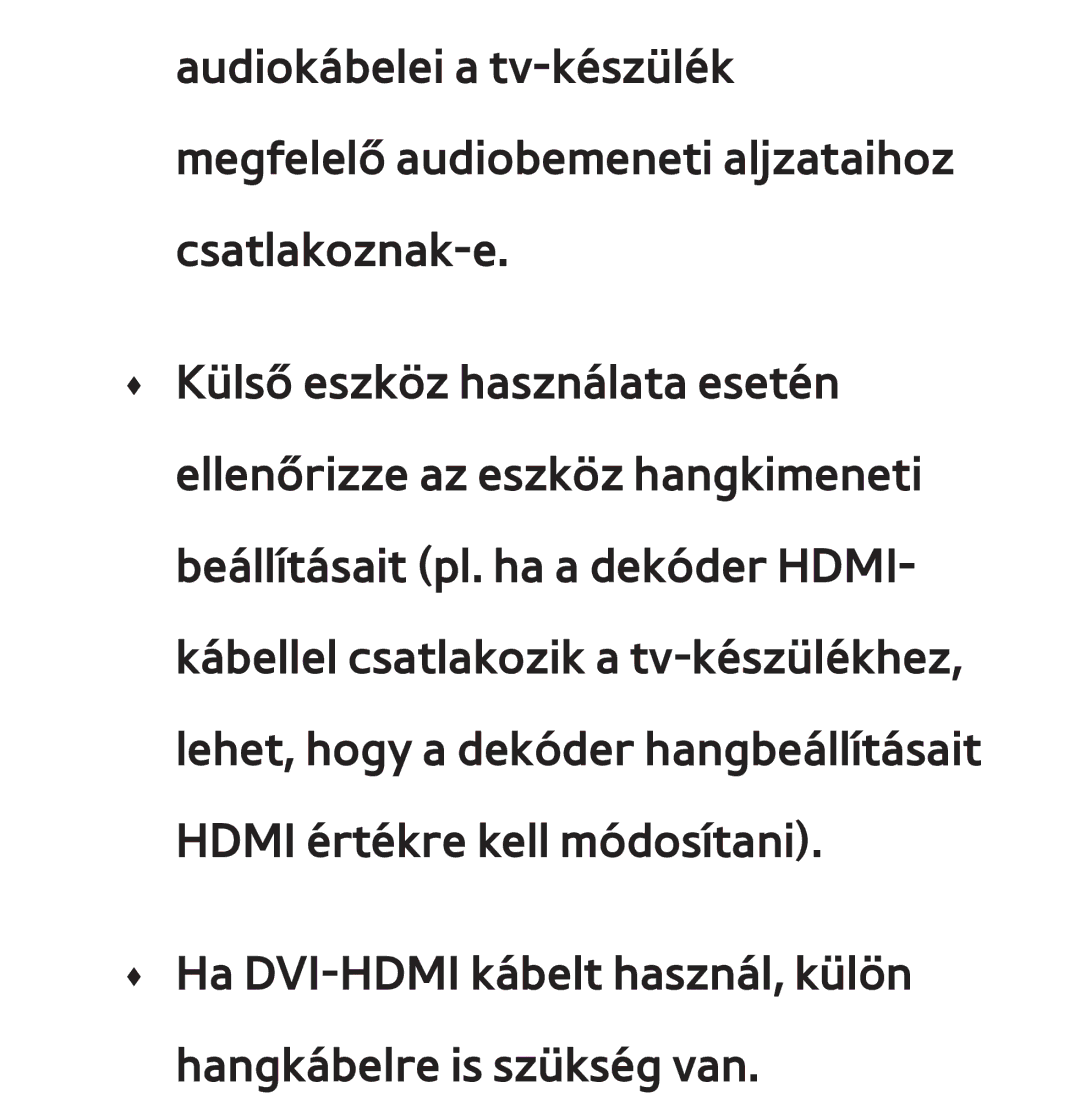 audiokábelei a tv-készülék megfelelő audiobemeneti aljzataihoz csatlakoznak-e.

♦ Külső eszköz használata esetén ellenőrizze az eszköz hangkimeneti beállításait (pl. ha a dekóder HDMI-kábellel csatlakozik a tv-készülékhez, lehet, hogy a dekóder hangbeállításait HDMI értékre kell módosítani).

♦ Ha DVI-HDMI kábelt használ, külön hangkábelre is szükség van.